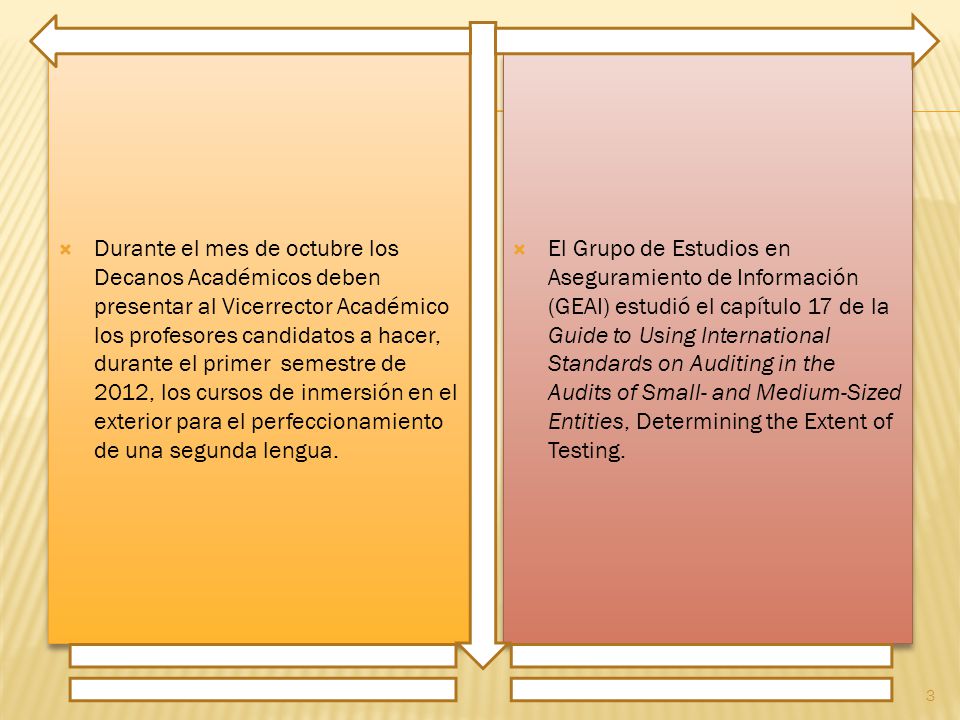 Durante el mes de octubre los Decanos Académicos deben presentar al Vicerrector Académico los profesores candidatos a hacer, durante el primer semestre de 2012, los cursos de inmersión en el exterior para el perfeccionamiento de una segunda lengua.

El Grupo de Estudios en Aseguramiento de Información (GEAI) estudió el capítulo 17 de la Guide to Using International Standards on Auditing in the Audits of Small- and Medium-Sized Entities, Determining the Extent of Testing.

3